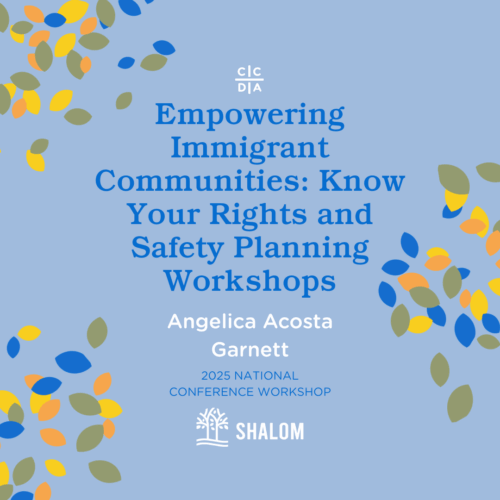 C|C
D|A

Empowering Immigrant Communities: Know Your Rights and Safety Planning Workshops

Angelica Acosta Garnett

2025 NATIONAL CONFERENCE WORKSHOP

SHALOM